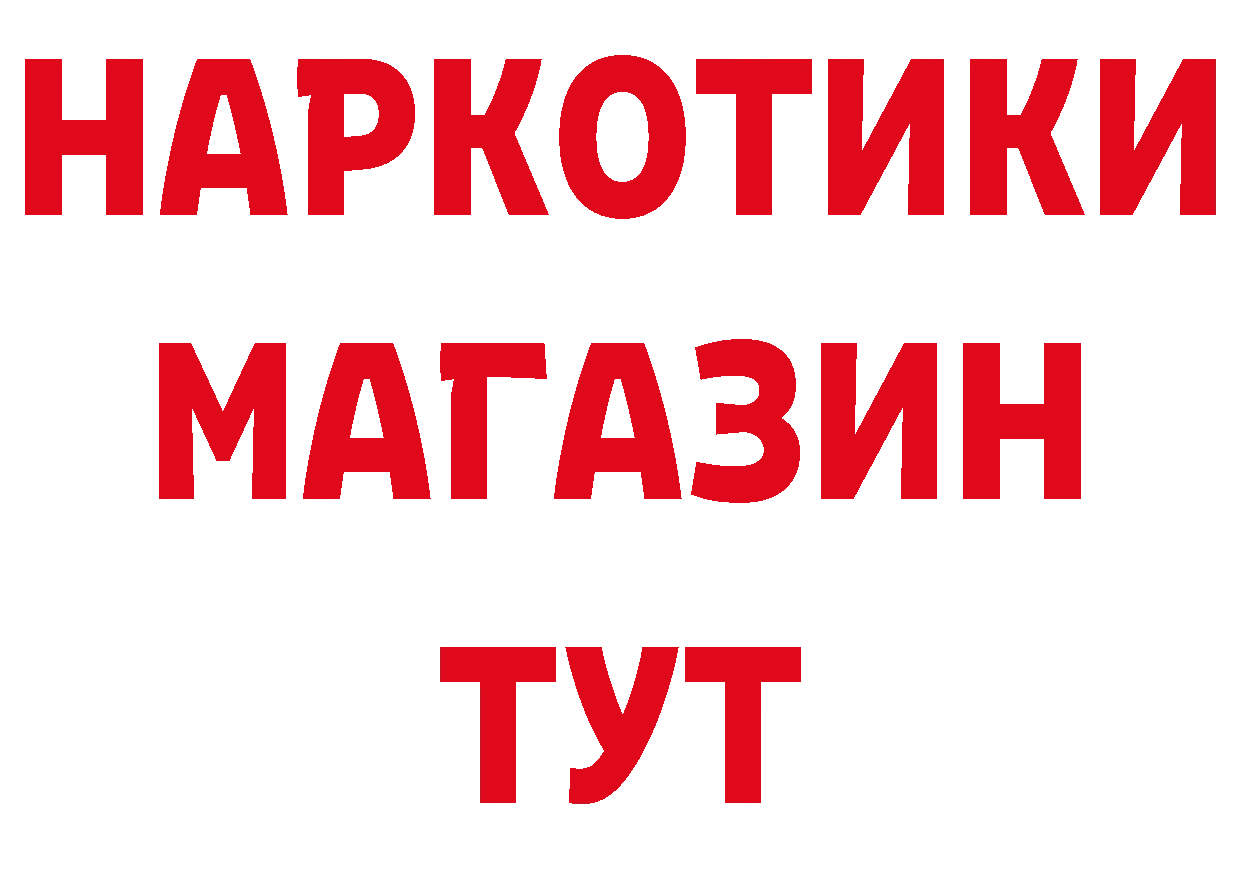 НАРКОТИКИ
МАГАЗИН
ТУТ